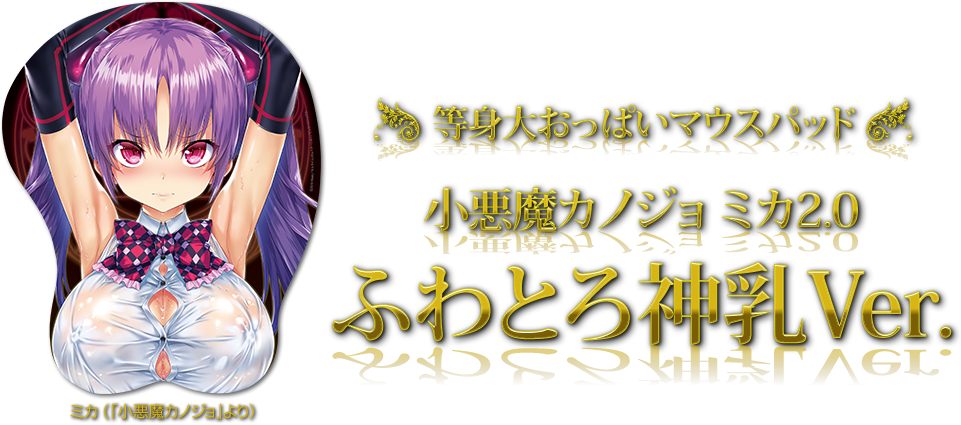 等身大おっぱいマウスパッド

小悪魔カノジョ ミカ2.0

ふわとろ神乳Ver.

ミカ（「小悪魔カノジョ」より）